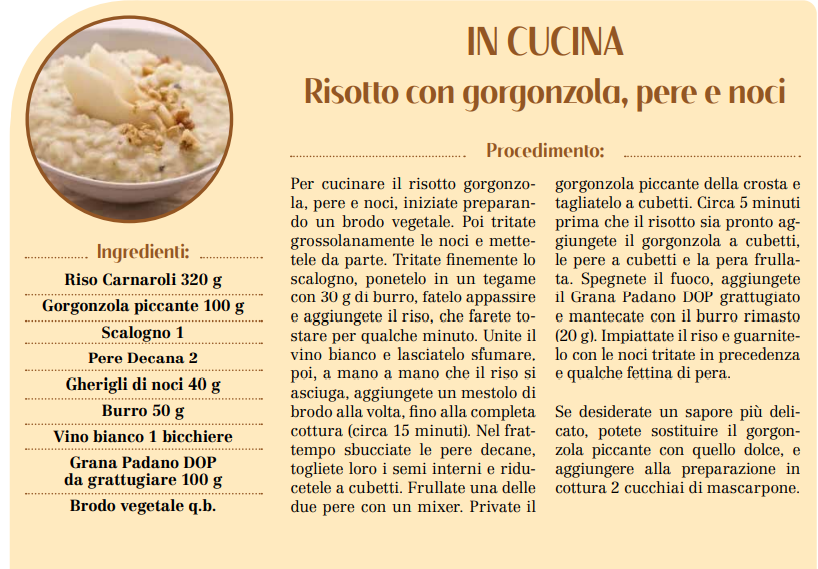 IN CUCINA
Risotto con gorgonzola, pere e noci

Ingredienti:
Riso Carnaroli 320 g
Gorgonzola piccante 100 g
Scalogno 1
Pere Decana 2
Gherigli di noci 40 g
Burro 50 g
Vino bianco 1 bicchiere
Grana Padano DOP da grattugiare 100 g
Brodo vegetale q.b.

Procedimento:

Per cucinare il risotto gorgonzola, pere e noci, iniziate preparando un brodo vegetale. Poi tritate grossolanamente le noci e mettetele da parte. Tritate finemente lo scalogno, ponetelo in un tegame con 30 g di burro, fatelo appassire e aggiungete il riso, che farete tostare per qualche minuto. Unite il vino bianco e lasciatelo sfumare. poi, a mano a mano che il riso si asciuga, aggiungete un mestolo di brodo alla volta, fino alla completa cottura (circa 15 minuti). Nel frattempo sbucciate le pere decane, togliete loro i semi interni e riducetele a cubetti. Frullate una delle due pere con un mixer. Private il gorgonzola piccante della crosta e tagliatelo a cubetti. Circa 5 minuti prima che il risotto sia pronto aggiungete il gorgonzola a cubetti, le pere a cubetti e la pera frullata. Spegnete il fuoco, aggiungete il Grana Padano DOP grattugiato e mantecate con il burro rimasto (20 g). Impiattate il riso e guarnitelo con le noci tritate in precedenza e qualche fettina di pera.

Se desiderate un sapore più delicato, potete sostituire il gorgonzola piccante con quello dolce, e aggiungere alla preparazione in cottura 2 cucchiai di mascarpone.